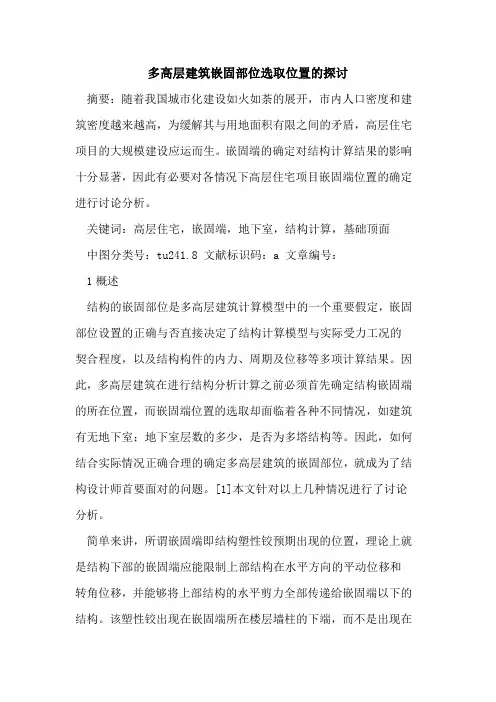 多高层建筑嵌固部位选取位置的探讨

摘要：随着我国城市化建设如火如荼的展开，市内人口密度和建筑密度越来越高，为缓解其与用地面积有限之间的矛盾，高层住宅项目的大规模建设应运而生。嵌固端的确定对结构计算结果的影响十分显著，因此有必要对各情况下高层住宅项目嵌固端位置的确定进行讨论分析。

关键词：高层住宅，嵌固端，地下室，结构计算，基础顶面

中图分类号：tu241.8 文献标识码：a 文章编号：

1 概述

结构的嵌固部位是多高层建筑计算模型中的一个重要假定，嵌固部位设置的正确与否直接决定了结构计算模型与实际受力工况的契合程度，以及结构构件的内力、周期及位移等多项计算结果。因此，多高层建筑在进行结构分析计算之前必须首先确定结构嵌固端的所在位置，而嵌固端位置的选取却面临着各种不同情况，如建筑有无地下室；地下室层数的多少，是否为多塔结构等。因此，如何结合实际情况正确合理的确定多高层建筑的嵌固部位，就成为了结构设计师首要面对的问题。[1]本文针对以上几种情况进行了讨论分析。

简单来讲，所谓嵌固端即结构塑性铰预期出现的位置，理论上就是结构下部的嵌固端应能限制上部结构在水平方向的平动位移和转角位移，并能够将上部结构的水平剪力全部传递给嵌固端以下的结构。该塑性铰出现在嵌固端所在楼层墙柱的下端，而不是出现在